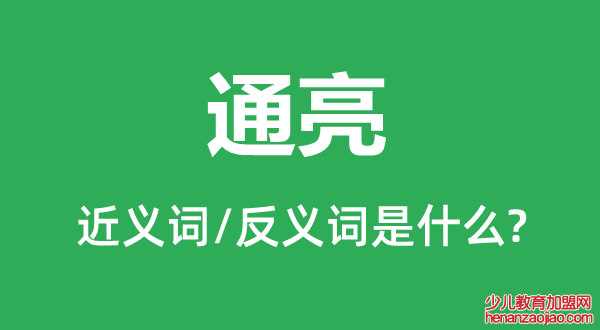 通亮

近义词/反义词是什么?

少儿教育加盟网
henanzaojiao.com